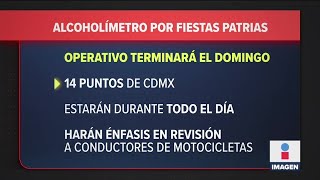 ALCOHOLÍMETRO POR FIESTAS PATRIAS

OPERATIVO TERMINARÁ EL DOMINGO

14 PUNTOS DE CDMX

ESTARÁN DURANTE TODO EL DÍA

HARÁN ÉNFASIS EN REVISIÓN A CONDUCTORES DE MOTOCICLETAS

IMAGEN